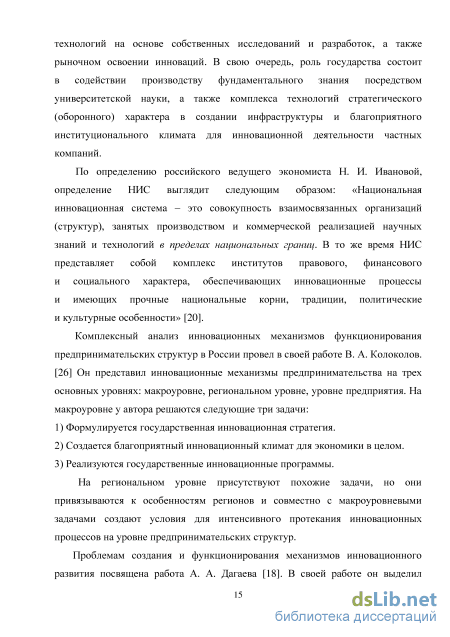 технологий на основе собственных исследований и разработок, а также рыночном освоении инноваций. В свою очередь, роль государства состоит в содействии производству фундаментального знания посредством университетской науки, а также комплекса технологий стратегического (оборонного) характера в создании инфраструктуры и благоприятного институционального климата для инновационной деятельности частных компаний.

По определению российского ведущего экономиста Н. И. Ивановой, определение НИС выглядит следующим образом: «Национальная инновационная система – это совокупность взаимосвязанных организаций (структур), занятых производством и коммерческой реализацией научных знаний и технологий в пределах национальных границ. В то же время НИС представляет собой комплекс институтов правового, финансового и социального характера, обеспечивающих инновационные процессы и имеющих прочные национальные корни, традиции, политические и культурные особенности» [20].

Комплексный анализ инновационных механизмов функционирования предпринимательских структур в России провел в своей работе В. А. Колоколов. [26] Он представил инновационные механизмы предпринимательства на трех основных уровнях: макроуровне, региональном уровне, уровне предприятия. На макроуровне у автора решаются следующие три задачи:

1) Формулируется государственная инновационная стратегия.

2) Создается благоприятный инновационный климат для экономики в целом.

3) Реализуются государственные инновационные программы.

На региональном уровне присутствуют похожие задачи, но они привязываются к особенностям регионов и совместно с макроуровневыми задачами создают условия для интенсивного протекания инновационных процессов на уровне предпринимательских структур.

Проблемам создания и функционирования механизмов инновационного развития посвящена работа А. А. Дагаева [18]. В своей работе он выделил

15

dsLib.net
библиотека диссертаций